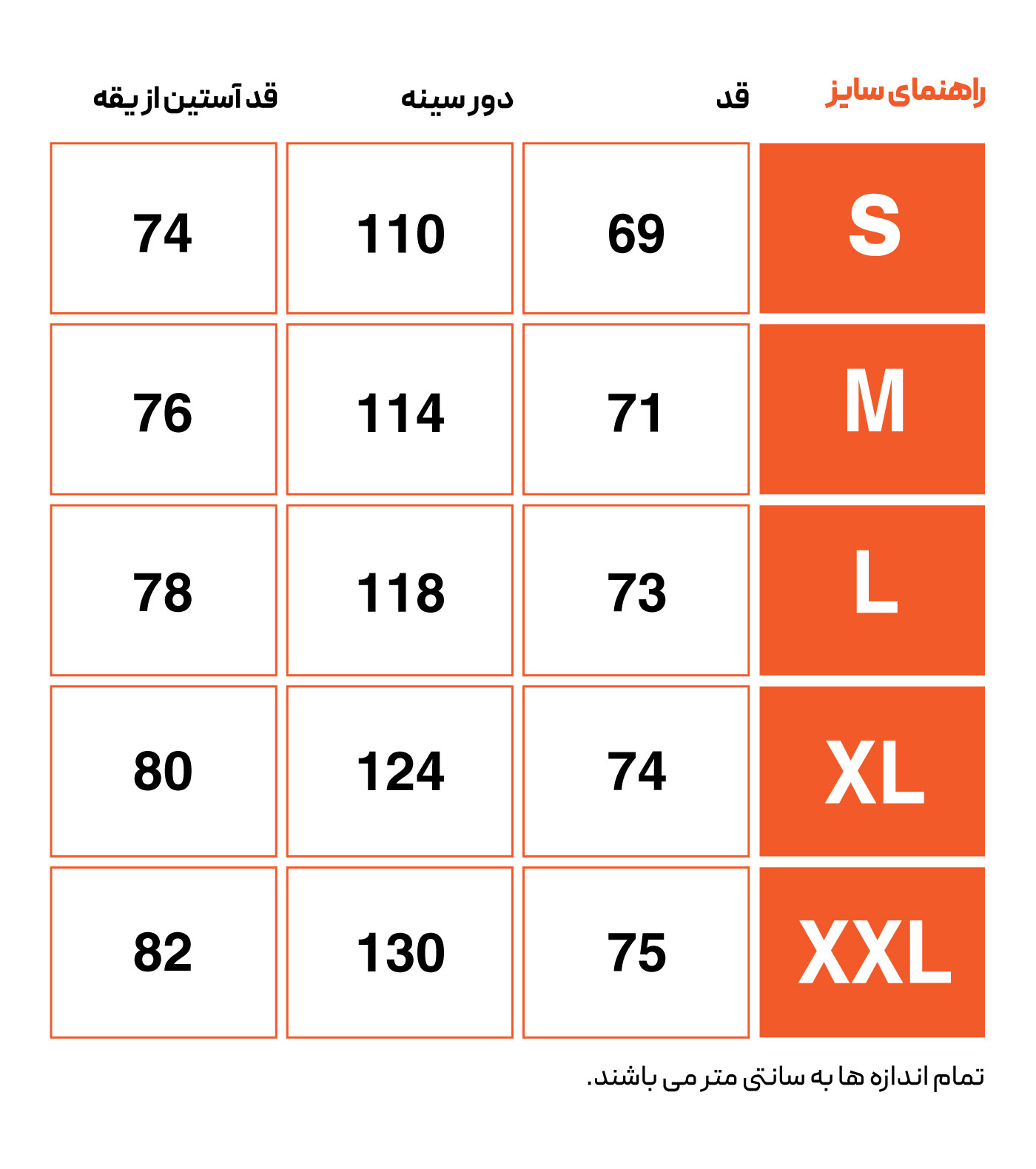 | راهنمای سایز | قد | دور سینه | قد آستین از یقه |
|---|---|---|---|
| S | 69 | 110 | 74 |
| M | 71 | 114 | 76 |
| L | 73 | 118 | 78 |
| XL | 74 | 124 | 80 |
| XXL | 75 | 130 | 82 |

تمام اندازه ها به سانتی متر می باشند.